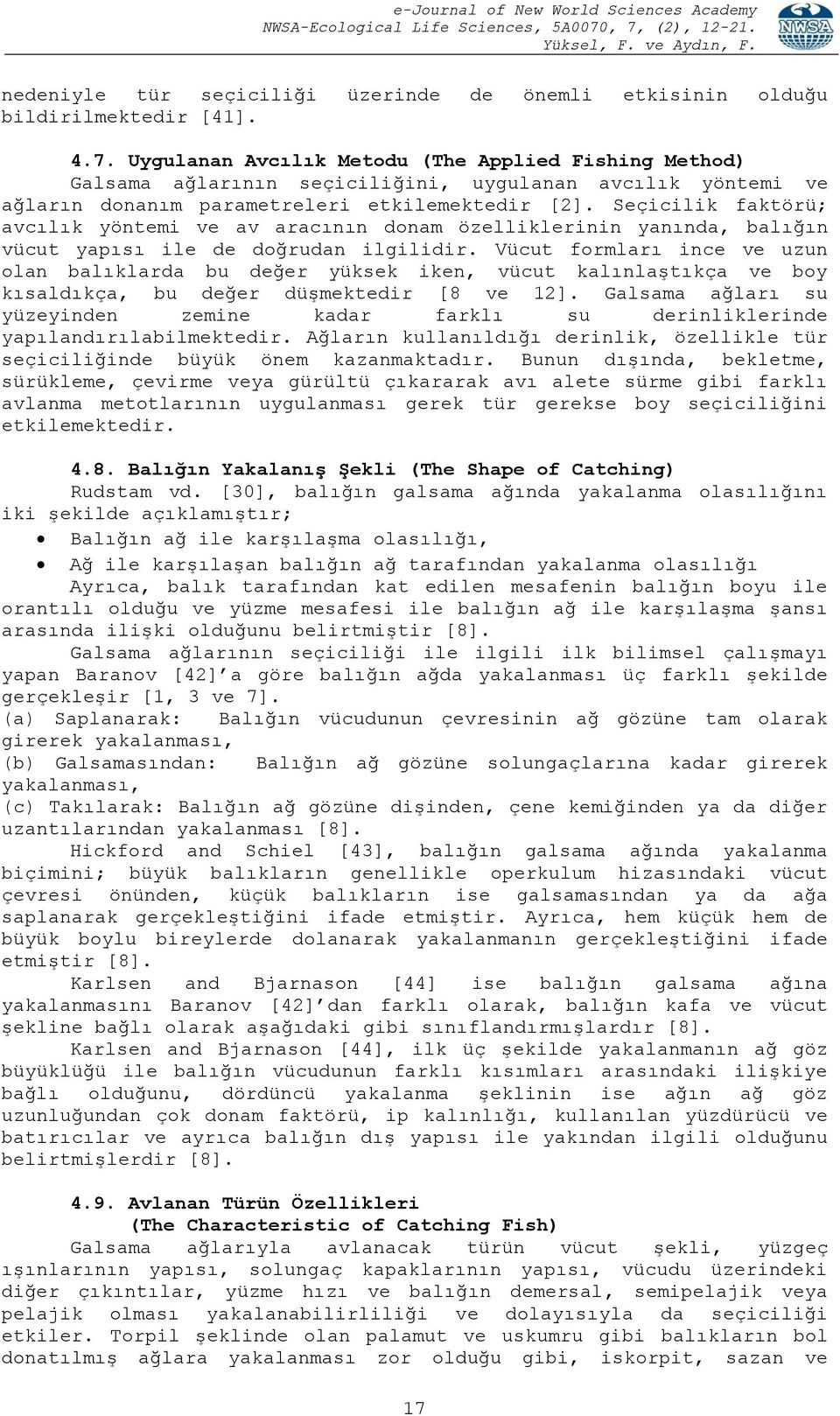 e-Journal of New World Sciences Academy
NWSA-Ecological Life Sciences, 5A0070, 7, (2), 12-21.
Yüksel, F. ve Aydın, F.

NWSA

nedeniyle tür seçiciliği üzerinde de önemli etkisinin olduğu bildirilmektedir [41].

4.7. Uygulanan Avcılık Metodu (The Applied Fishing Method)

Galsama ağlarının seçiciliğini, uygulanan avcılık yöntemi ve ağların donanım parametreleri etkilemektedir [2]. Seçicilik faktörü; avcılık yöntemi ve av aracının donam özelliklerinin yanında, balığın vücut yapısı ile de doğrudan ilgilidir. Vücut formları ince ve uzun olan balıklarda bu değer yüksek iken, vücut kalınlaştıkça ve boy kısaldıkça, bu değer düşmektedir [8 ve 12]. Galsama ağları su yüzeyinden zemine kadar farklı su derinliklerinde yapılandırılabilmektedir. Ağların kullanıldığı derinlik, özellikle tür seçiciliğinde büyük önem kazanmaktadır. Bunun dışında, bekletme, sürükleme, çevirme veya gürültü çıkararak avı alete sürme gibi farklı avlanma metotlarının uygulanması gerek tür gerekse boy seçiciliğini etkilemektedir.

4.8. Balığın Yakalanış Şekli (The Shape of Catching)

Rudstam vd. [30], balığın galsama ağında yakalanma olasılığını iki şekilde açıklamıştır;

• Balığın ağ ile karşılaşma olasılığı,
• Ağ ile karşılaşan balığın ağ tarafından yakalanma olasılığı

Ayrıca, balık tarafından kat edilen mesafenin balığın boyu ile orantılı olduğu ve yüzme mesafesi ile balığın ağ ile karşılaşma şansı arasında ilişki olduğunu belirtmiştir [8].

Galsama ağlarının seçiciliği ile ilgili ilk bilimsel çalışmayı yapan Baranov [42]'a göre balığın ağda yakalanması üç farklı şekilde gerçekleşir [1, 3 ve 7].
(a) Saplanarak: Balığın vücudunun çevresinin ağ gözüne tam olarak girerek yakalanması,
(b) Galsamasından: Balığın ağ gözüne solungaçlarına kadar girerek yakalanması,
(c) Takılarak: Balığın ağ gözüne dişinden, çene kemiğinden ya da diğer uzantılarından yakalanması [8].

Hickford and Schiel [43], balığın galsama ağında yakalanma biçimini; büyük balıkların genellikle operkulum hizasındaki vücut çevresi önünden, küçük balıkların ise galsamasından ya da ağa saplanarak gerçekleştiğini ifade etmiştir. Ayrıca, hem küçük hem de büyük boylu bireylerde dolanarak yakalanmanın gerçekleştiğini ifade etmiştir [8].

Karlsen and Bjarnason [44] ise balığın galsama ağına yakalanmasını Baranov [42]'dan farklı olarak, balığın kafa ve vücut şekline bağlı olarak aşağıdaki gibi sınıflandırmışlardır [8].

Karlsen and Bjarnason [44], ilk üç şekilde yakalanmanın ağ göz büyüklüğü ile balığın vücudunun farklı kısımları arasındaki ilişkiye bağlı olduğunu, dördüncü yakalanma şeklinin ise ağın ağ göz uzunluğundan çok donam faktörü, ip kalınlığı, kullanılan yüzdürücü ve batırıcılar ve ayrıca balığın dış yapısı ile yakından ilgili olduğunu belirtmişlerdir [8].

4.9. Avlanan Türün Özellikleri
(The Characteristic of Catching Fish)

Galsama ağlarıyla avlanacak türün vücut şekli, yüzgeç ışınlarının yapısı, solungaç kapaklarının yapısı, vücudu üzerindeki diğer çıkıntılar, yüzme hızı ve balığın demersal, semipelajik veya pelajik olması yakalanabilirliliği ve dolayısıyla da seçiciliği etkiler. Torpil şeklinde olan palamut ve uskumru gibi balıkların bol donatılmış ağlara yakalanması zor olduğu gibi, iskorpit, sazan ve

17